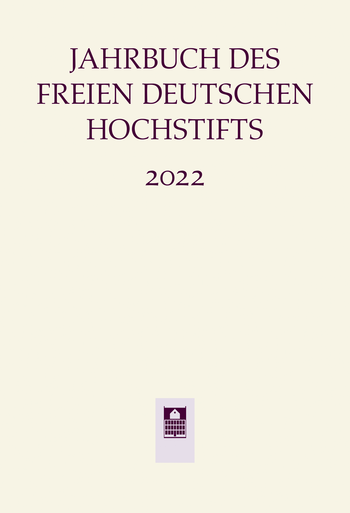 JAHRBUCH DES FREIEN DEUTSCHEN HOCHSTIFTS

2022